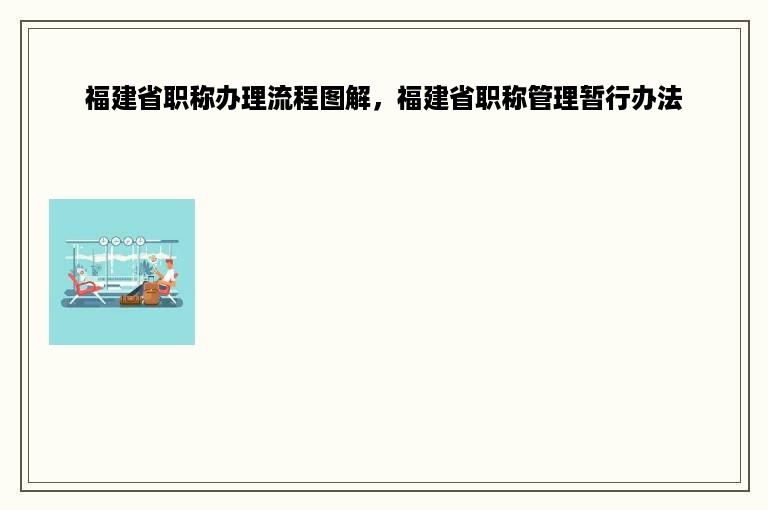 福建省职称办理流程图解，福建省职称管理暂行办法